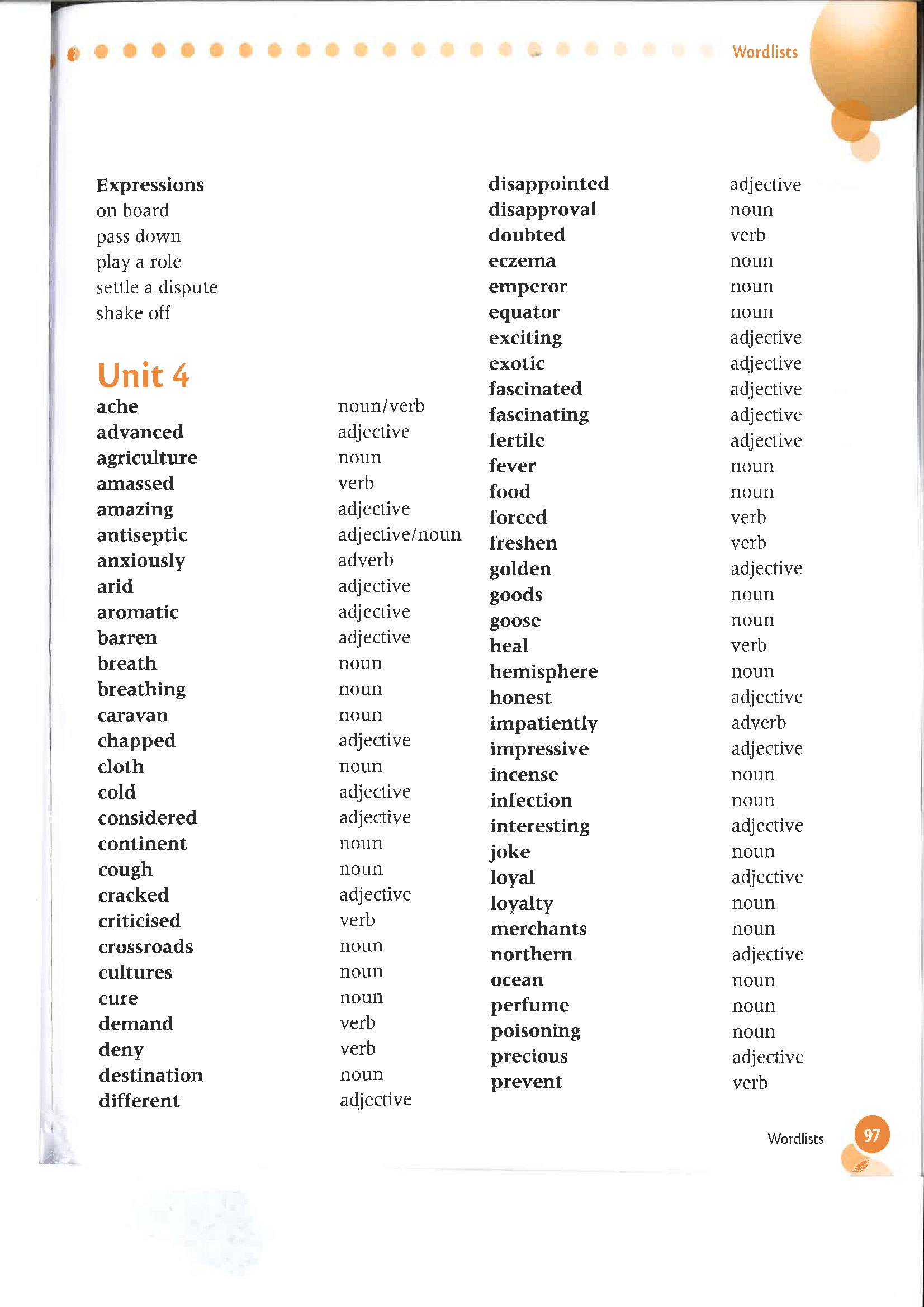 Wordlists

Expressions
on board
pass down
play a role
settle a dispute
shake off

Unit 4

| | |
|---|---|
| ache | noun/verb |
| advanced | adjective |
| agriculture | noun |
| amassed | verb |
| amazing | adjective |
| antiseptic | adjective/noun |
| anxiously | adverb |
| arid | adjective |
| aromatic | adjective |
| barren | adjective |
| breath | noun |
| breathing | noun |
| caravan | noun |
| chapped | adjective |
| cloth | noun |
| cold | adjective |
| considered | adjective |
| continent | noun |
| cough | noun |
| cracked | adjective |
| criticised | verb |
| crossroads | noun |
| cultures | noun |
| cure | noun |
| demand | verb |
| deny | verb |
| destination | noun |
| different | adjective |

| | |
|---|---|
| disappointed | adjective |
| disapproval | noun |
| doubted | verb |
| eczema | noun |
| emperor | noun |
| equator | noun |
| exciting | adjective |
| exotic | adjective |
| fascinated | adjective |
| fascinating | adjective |
| fertile | adjective |
| fever | noun |
| food | noun |
| forced | verb |
| freshen | verb |
| golden | adjective |
| goods | noun |
| goose | noun |
| heal | verb |
| hemisphere | noun |
| honest | adjective |
| impatiently | adverb |
| impressive | adjective |
| incense | noun |
| infection | noun |
| interesting | adjective |
| joke | noun |
| loyal | adjective |
| loyalty | noun |
| merchants | noun |
| northern | adjective |
| ocean | noun |
| perfume | noun |
| poisoning | noun |
| precious | adjective |
| prevent | verb |

Wordlists 97